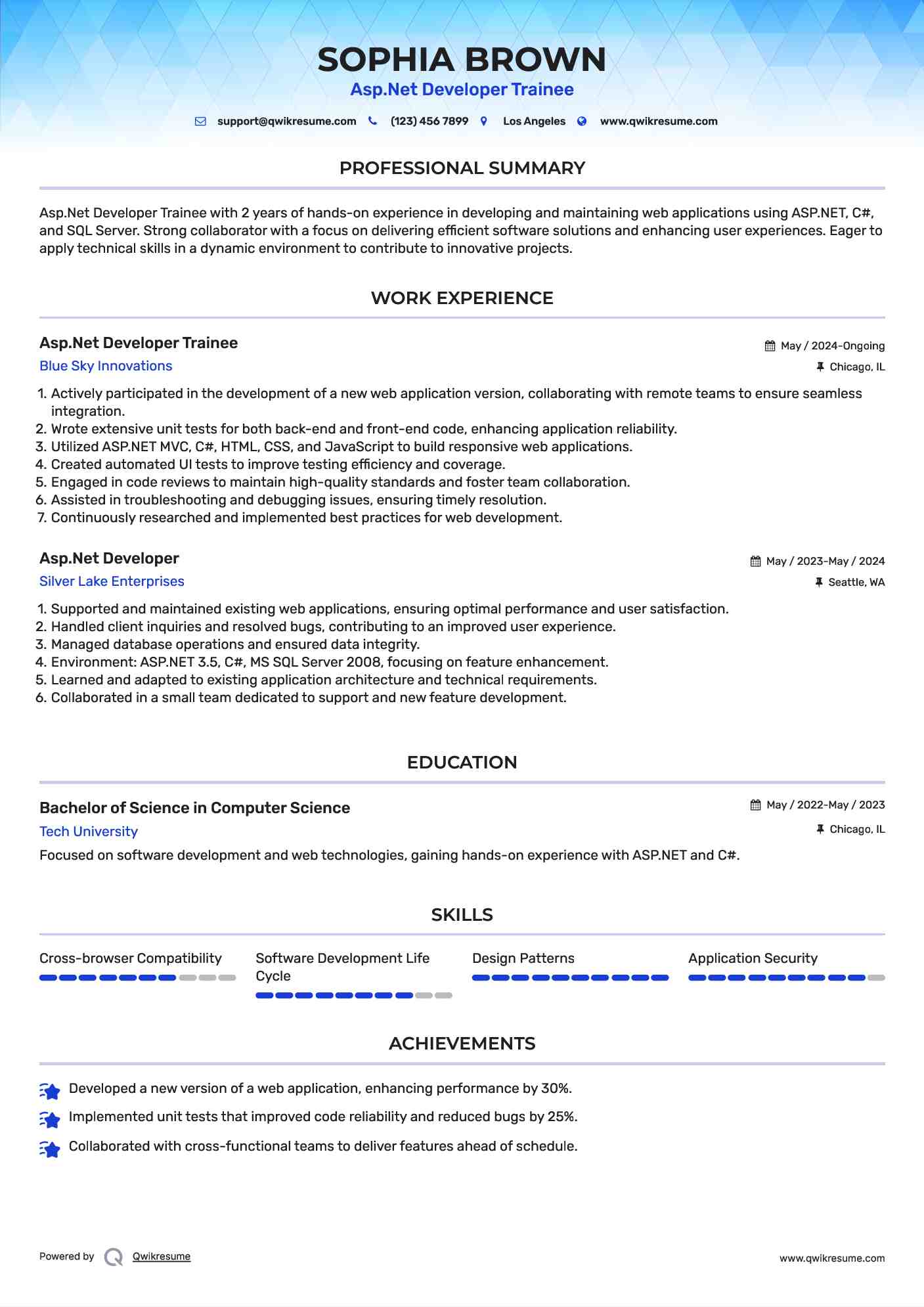 SOPHIA BROWN
Asp.Net Developer Trainee

support@qwikresume.com (123) 456 7899 Los Angeles www.qwikresume.com

PROFESSIONAL SUMMARY

Asp.Net Developer Trainee with 2 years of hands-on experience in developing and maintaining web applications using ASP.NET, C#, and SQL Server. Strong collaborator with a focus on delivering efficient software solutions and enhancing user experiences. Eager to apply technical skills in a dynamic environment to contribute to innovative projects.

WORK EXPERIENCE

Asp.Net Developer Trainee
May / 2024-Ongoing
Blue Sky Innovations
Chicago, IL

1. Actively participated in the development of a new web application version, collaborating with remote teams to ensure seamless integration.
2. Wrote extensive unit tests for both back-end and front-end code, enhancing application reliability.
3. Utilized ASP.NET MVC, C#, HTML, CSS, and JavaScript to build responsive web applications.
4. Created automated UI tests to improve testing efficiency and coverage.
5. Engaged in code reviews to maintain high-quality standards and foster team collaboration.
6. Assisted in troubleshooting and debugging issues, ensuring timely resolution.
7. Continuously researched and implemented best practices for web development.

Asp.Net Developer
May / 2023-May / 2024
Silver Lake Enterprises
Seattle, WA

1. Supported and maintained existing web applications, ensuring optimal performance and user satisfaction.
2. Handled client inquiries and resolved bugs, contributing to an improved user experience.
3. Managed database operations and ensured data integrity.
4. Environment: ASP.NET 3.5, C#, MS SQL Server 2008, focusing on feature enhancement.
5. Learned and adapted to existing application architecture and technical requirements.
6. Collaborated in a small team dedicated to support and new feature development.

EDUCATION

Bachelor of Science in Computer Science
May / 2022-May / 2023
Tech University
Chicago, IL
Focused on software development and web technologies, gaining hands-on experience with ASP.NET and C#.

SKILLS

Cross-browser Compatibility
Software Development Life Cycle
Design Patterns
Application Security

ACHIEVEMENTS

Developed a new version of a web application, enhancing performance by 30%.
Implemented unit tests that improved code reliability and reduced bugs by 25%.
Collaborated with cross-functional teams to deliver features ahead of schedule.

Powered by Qwikresume
www.qwikresume.com